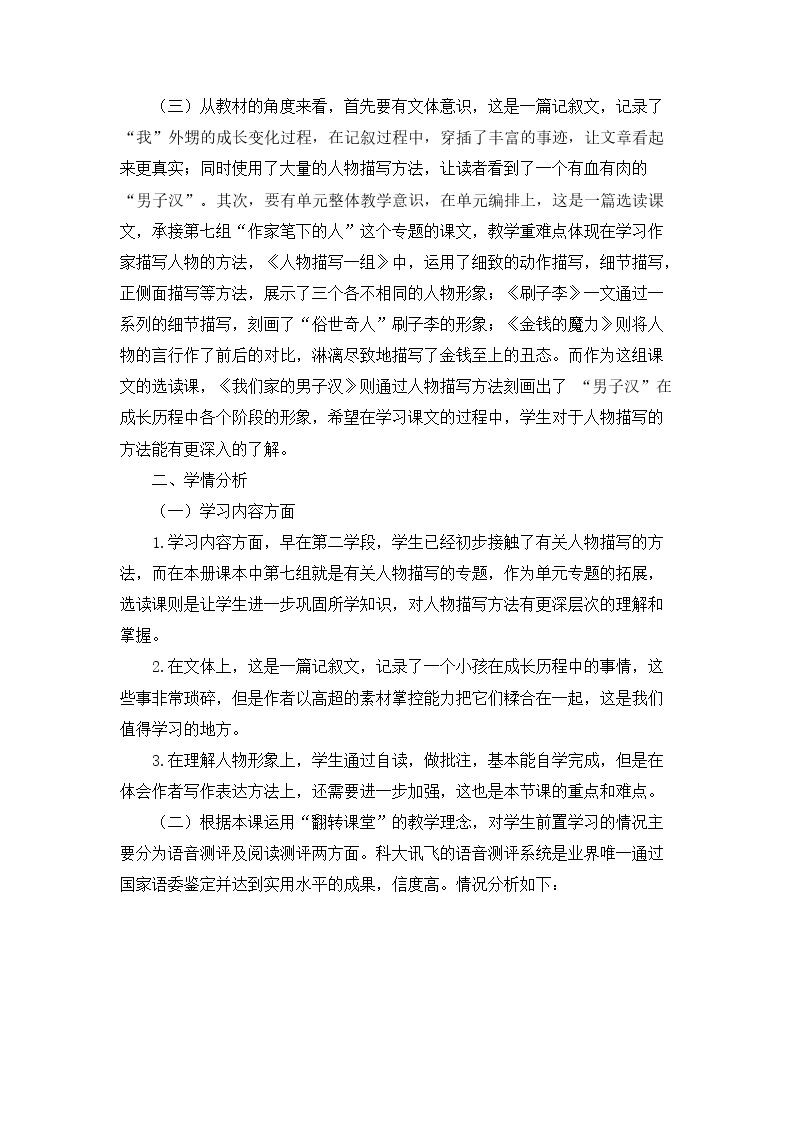 （三）从教材的角度来看，首先要有文体意识，这是一篇记叙文，记录了“我”外甥的成长变化过程，在记叙过程中，穿插了丰富的事迹，让文章看起来更真实；同时使用了大量的人物描写方法，让读者看到了一个有血有肉的“男子汉”。其次，要有单元整体教学意识，在单元编排上，这是一篇选读课文，承接第七组“作家笔下的人”这个专题的课文，教学重难点体现在学习作家描写人物的方法，《人物描写一组》中，运用了细致的动作描写，细节描写，正侧面描写等方法，展示了三个各不相同的人物形象；《刷子李》一文通过一系列的细节描写，刻画了“俗世奇人”刷子李的形象；《金钱的魔力》则将人物的言行作了前后的对比，淋漓尽致地描写了金钱至上的丑态。而作为这组课文的选读课，《我们家的男子汉》则通过人物描写方法刻画出了“男子汉”在成长历程中各个阶段的形象，希望在学习课文的过程中，学生对于人物描写的方法能有更深入的了解。

二、学情分析

（一）学习内容方面

1.学习内容方面，早在第二学段，学生已经初步接触了有关人物描写的方法，而在本册课本中第七组就是有关人物描写的专题，作为单元专题的拓展，选读课则是让学生进一步巩固所学知识，对人物描写方法有更深层次的理解和掌握。

2.在文体上，这是一篇记叙文，记录了一个小孩在成长历程中的事情，这些事非常琐碎，但是作者以高超的素材掌控能力把它们糅合在一起，这是我们值得学习的地方。

3.在理解人物形象上，学生通过自读，做批注，基本能自学完成，但是在体会作者写作表达方法上，还需要进一步加强，这也是本节课的重点和难点。

（二）根据本课运用“翻转课堂”的教学理念，对学生前置学习的情况主要分为语音测评及阅读测评两方面。科大讯飞的语音测评系统是业界唯一通过国家语委鉴定并达到实用水平的成果，信度高。情况分析如下：